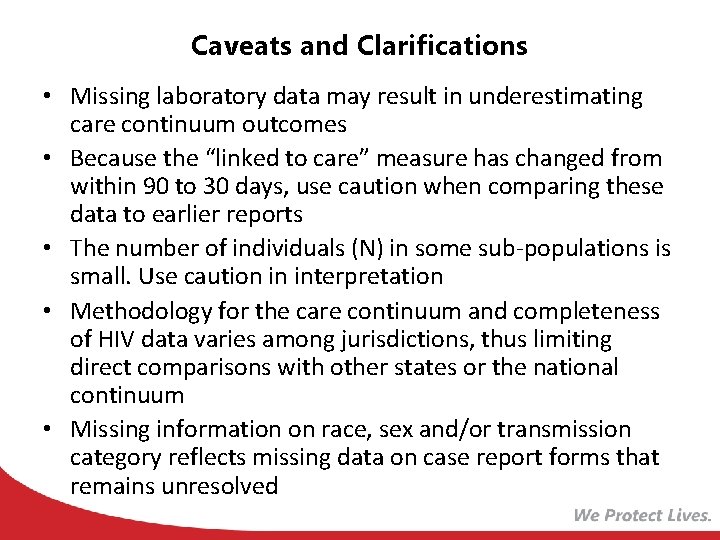 Caveats and Clarifications

• Missing laboratory data may result in underestimating care continuum outcomes

• Because the “linked to care” measure has changed from within 90 to 30 days, use caution when comparing these data to earlier reports

• The number of individuals (N) in some sub-populations is small. Use caution in interpretation

• Methodology for the care continuum and completeness of HIV data varies among jurisdictions, thus limiting direct comparisons with other states or the national continuum

• Missing information on race, sex and/or transmission category reflects missing data on case report forms that remains unresolved

We Protect Lives.